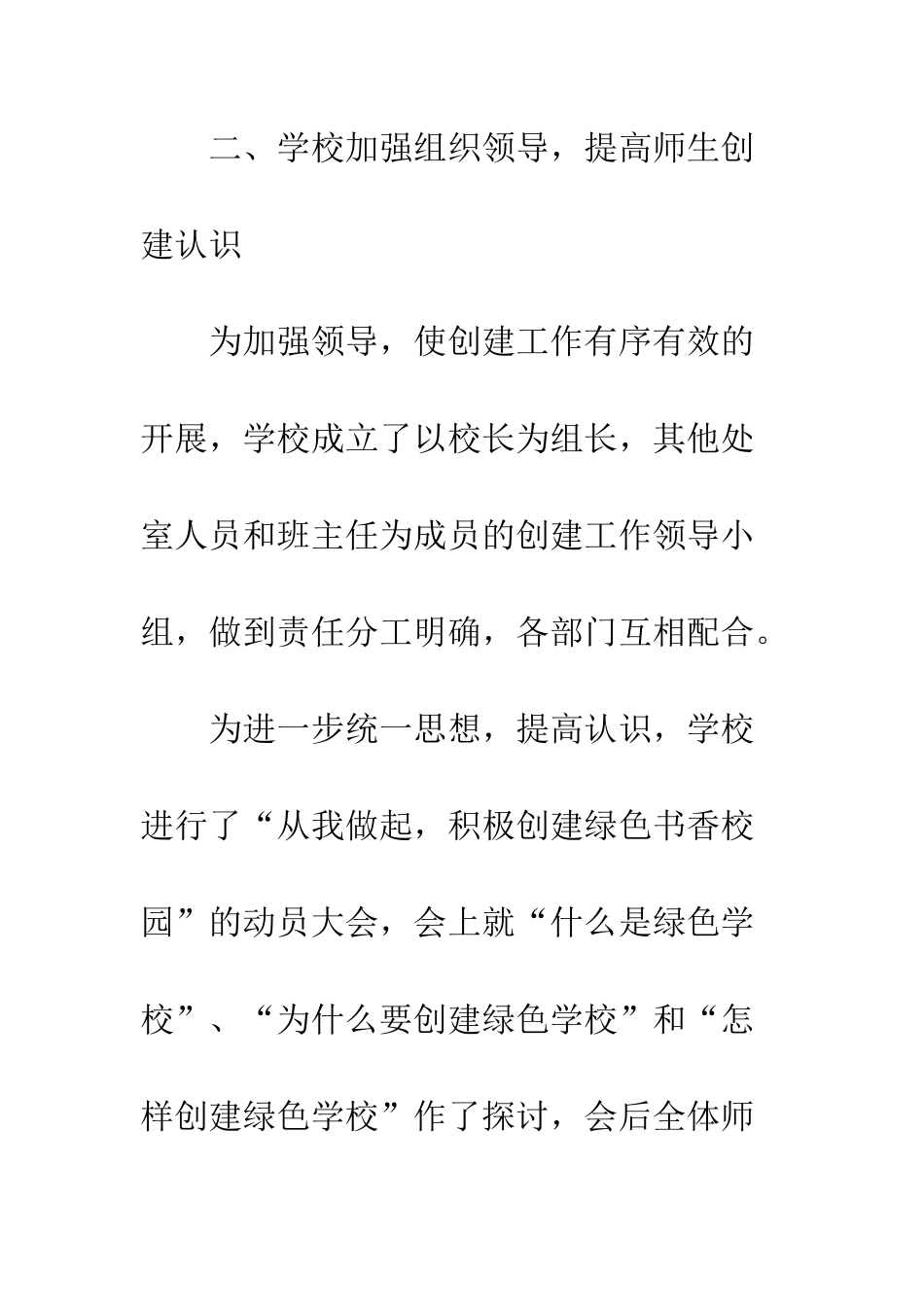 二、学校加强组织领导，提高师生创建认识

为加强领导，使创建工作有序有效的开展，学校成立了以校长为组长，其他处室人员和班主任为成员的创建工作领导小组，做到责任分工明确，各部门互相配合。

为进一步统一思想，提高认识，学校进行了“从我做起，积极创建绿色书香校园”的动员大会，会上就“什么是绿色学校”、“为什么要创建绿色学校”和“怎样创建绿色学校”作了探讨，会后全体师